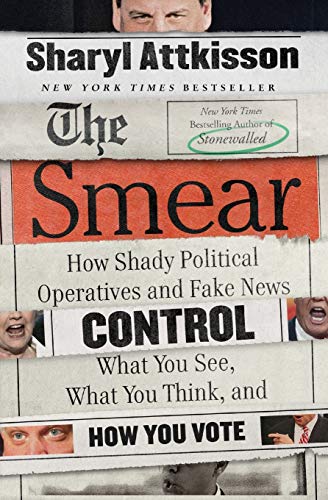 Sharyl Attkisson

NEW YORK TIMES BESTSELLER

The

New York Times Bestselling Author of Stonewalled

Smear

How Shady Political Operatives and Fake News

CONTROL

What You See, What You Think, and

HOW YOU VOTE